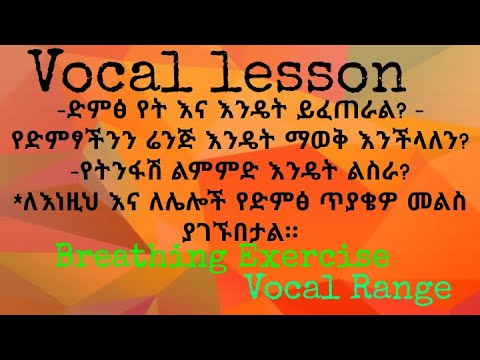 Vocal lesson
-ድምፅ የት እና እንዴት ይፈጠራል? -
የድምፃችንን ሬንጅ እንዴት ማወቅ እንችላለን?
-የትንፋሽ ልምምድ እንዴት ልስራ?
*ለእነዚህ እና ለሌሎች የድምፅ ጥያቄዎ መልስ ያገኙበታል።
Breathing Exercise
Vocal Range